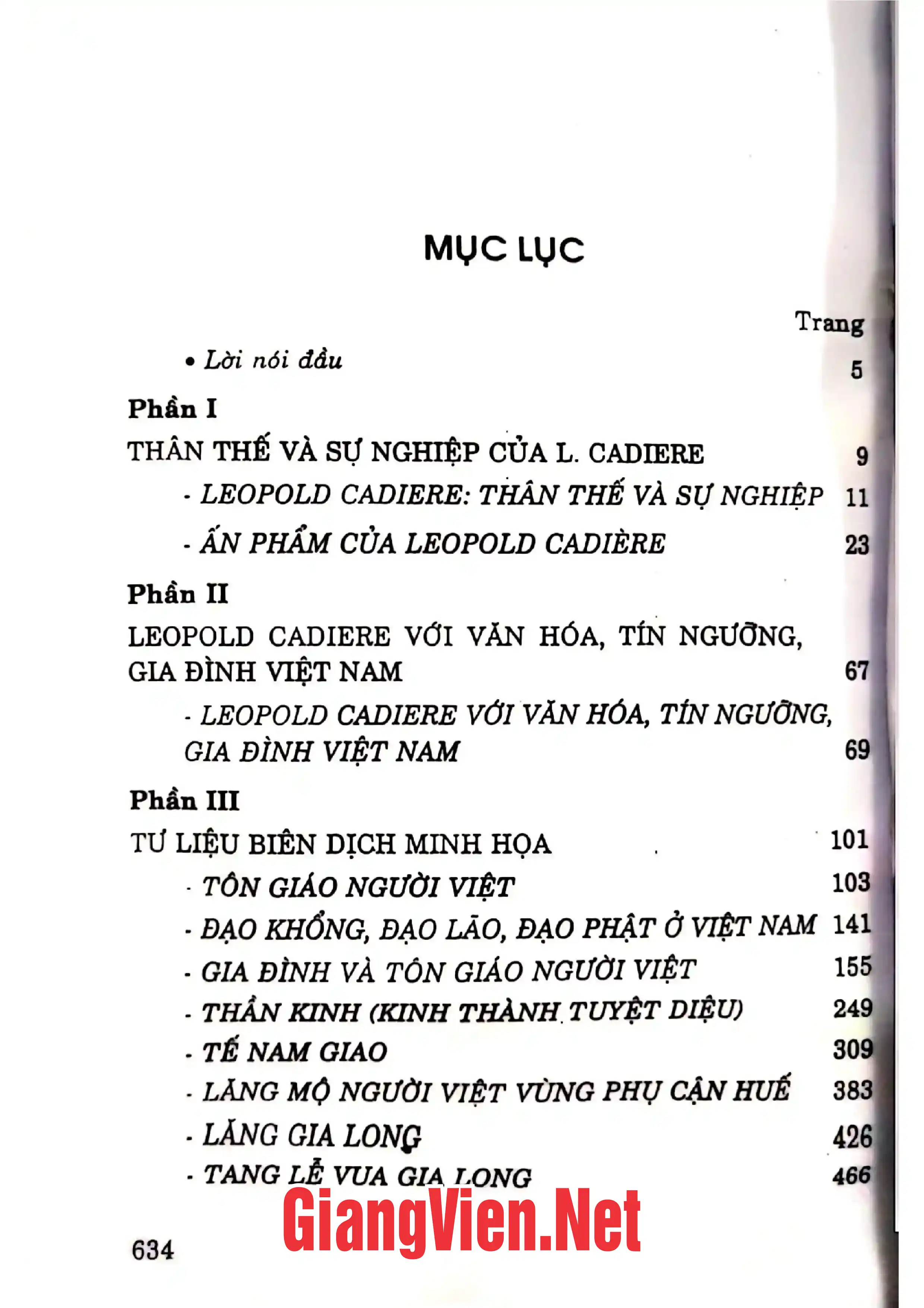 MỤC LỤC

Trang

• Lời nói đầu 5

Phần I

THÂN THẾ VÀ SỰ NGHIỆP CỦA L. CADIERE 9

- LEOPOLD CADIERE: THÂN THẾ VÀ SỰ NGHIỆP 11

- ẤN PHẨM CỦA LEOPOLD CADIÈRE 23

Phần II

LEOPOLD CADIERE VỚI VĂN HÓA, TÍN NGƯỠNG, GIA ĐÌNH VIỆT NAM 67

- LEOPOLD CADIERE VỚI VĂN HÓA, TÍN NGƯỠNG, GIA ĐÌNH VIỆT NAM 69

Phần III

TƯ LIỆU BIÊN DỊCH MINH HỌA 101

- TÔN GIÁO NGƯỜI VIỆT 103

- ĐẠO KHỔNG, ĐẠO LÃO, ĐẠO PHẬT Ở VIỆT NAM 141

- GIA ĐÌNH VÀ TÔN GIÁO NGƯỜI VIỆT 155

- THẦN KINH (KINH THÀNH TUYỆT DIỆU) 249

- TẾ NAM GIAO 309

- LĂNG MỘ NGƯỜI VIỆT VÙNG PHỤ CẬN HUẾ 383

- LĂNG GIA LONG 426

- TANG LỄ VUA GIA LONG 466

634

GiangVien.Net